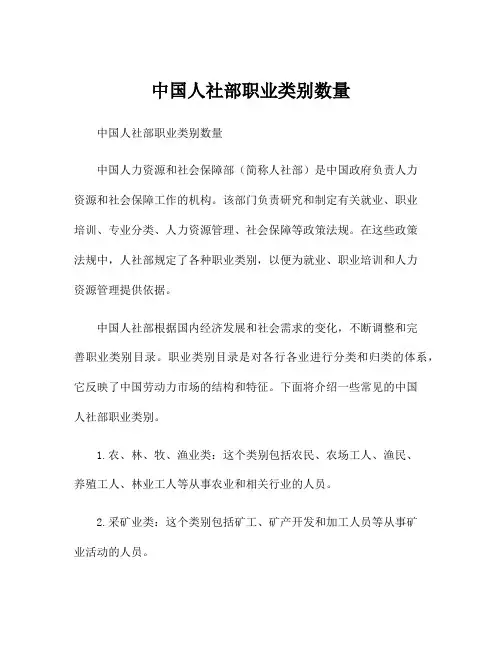 中国人社部职业类别数量

中国人社部职业类别数量

中国人力资源和社会保障部（简称人社部）是中国政府负责人力资源和社会保障工作的机构。该部门负责研究和制定有关就业、职业培训、专业分类、人力资源管理、社会保障等政策法规。在这些政策法规中，人社部规定了各种职业类别，以便为就业、职业培训和人力资源管理提供依据。

中国人社部根据国内经济发展和社会需求的变化，不断调整和完善职业类别目录。职业类别目录是对各行各业进行分类和归类的体系，它反映了中国劳动力市场的结构和特征。下面将介绍一些常见的中国人社部职业类别。

1.农、林、牧、渔业类：这个类别包括农民、农场工人、渔民、养殖工人、林业工人等从事农业和相关行业的人员。

2.采矿业类：这个类别包括矿工、矿产开发和加工人员等从事矿业活动的人员。